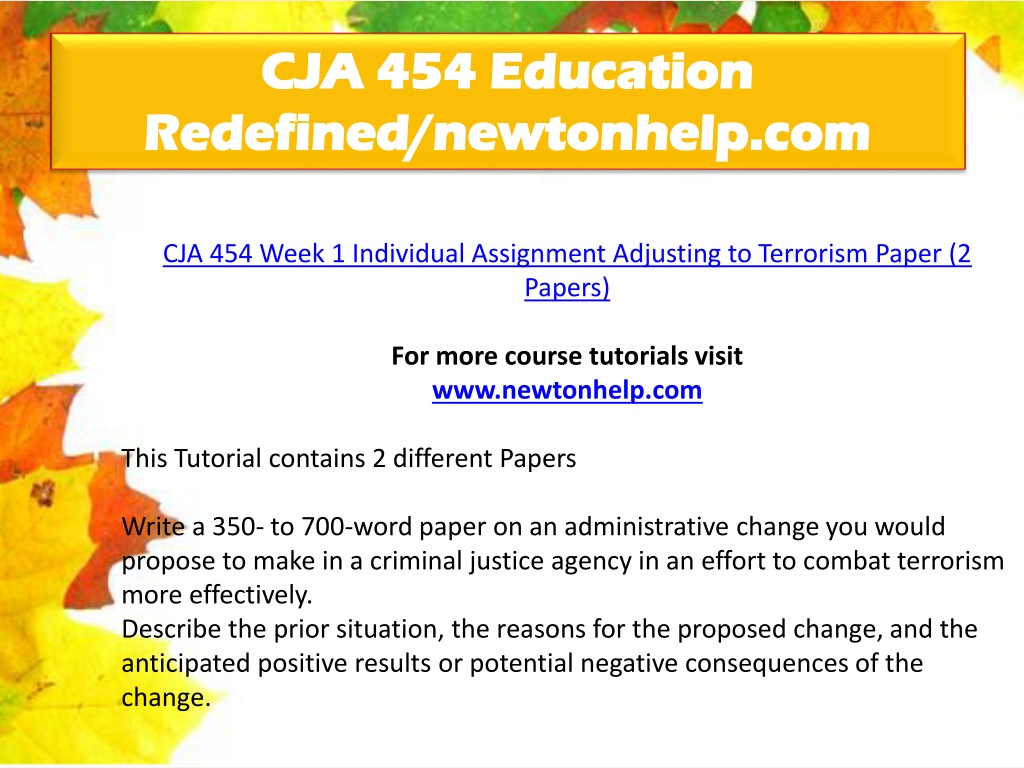 CJA 454 Education Redefined/newtonhelp.com

CJA 454 Week 1 Individual Assignment Adjusting to Terrorism Paper (2 Papers)

For more course tutorials visit
www.newtonhelp.com

This Tutorial contains 2 different Papers

Write a 350- to 700-word paper on an administrative change you would propose to make in a criminal justice agency in an effort to combat terrorism more effectively.
Describe the prior situation, the reasons for the proposed change, and the anticipated positive results or potential negative consequences of the change.